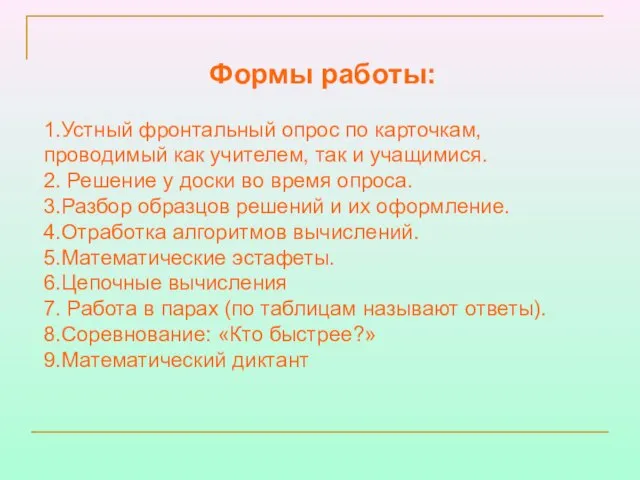 Формы работы:

1.Устный фронтальный опрос по карточкам, проводимый как учителем, так и учащимися.
2. Решение у доски во время опроса.
3.Разбор образцов решений и их оформление.
4.Отработка алгоритмов вычислений.
5.Математические эстафеты.
6.Цепочные вычисления
7. Работа в парах (по таблицам называют ответы).
8.Соревнование: «Кто быстрее?»
9.Математический диктант